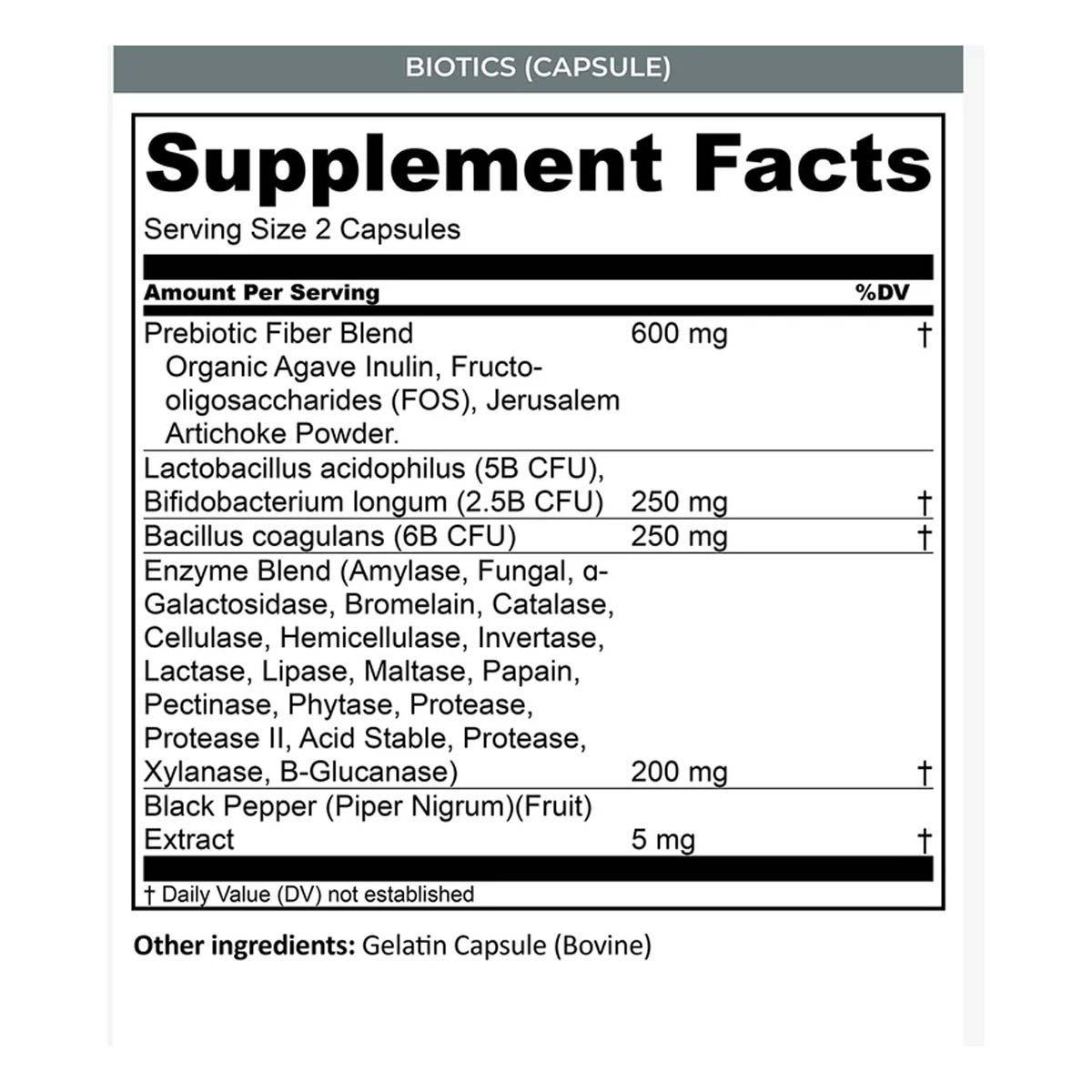 BIOTICS (CAPSULE)

Supplement Facts

Serving Size 2 Capsules

| Amount Per Serving | | %DV |
|---|---|---|
| Prebiotic Fiber Blend Organic Agave Inulin, Fructo-oligosaccharides (FOS), Jerusalem Artichoke Powder. | 600 mg | † |
| Lactobacillus acidophilus (5B CFU), Bifidobacterium longum (2.5B CFU) | 250 mg | † |
| Bacillus coagulans (6B CFU) | 250 mg | † |
| Enzyme Blend (Amylase, Fungal, α-Galactosidase, Bromelain, Catalase, Cellulase, Hemicellulase, Invertase, Lactase, Lipase, Maltase, Papain, Pectinase, Phytase, Protease, Protease II, Acid Stable, Protease, Xylanase, B-Glucanase) | 200 mg | † |
| Black Pepper (Piper Nigrum)(Fruit) Extract | 5 mg | † |

† Daily Value (DV) not established

Other ingredients: Gelatin Capsule (Bovine)